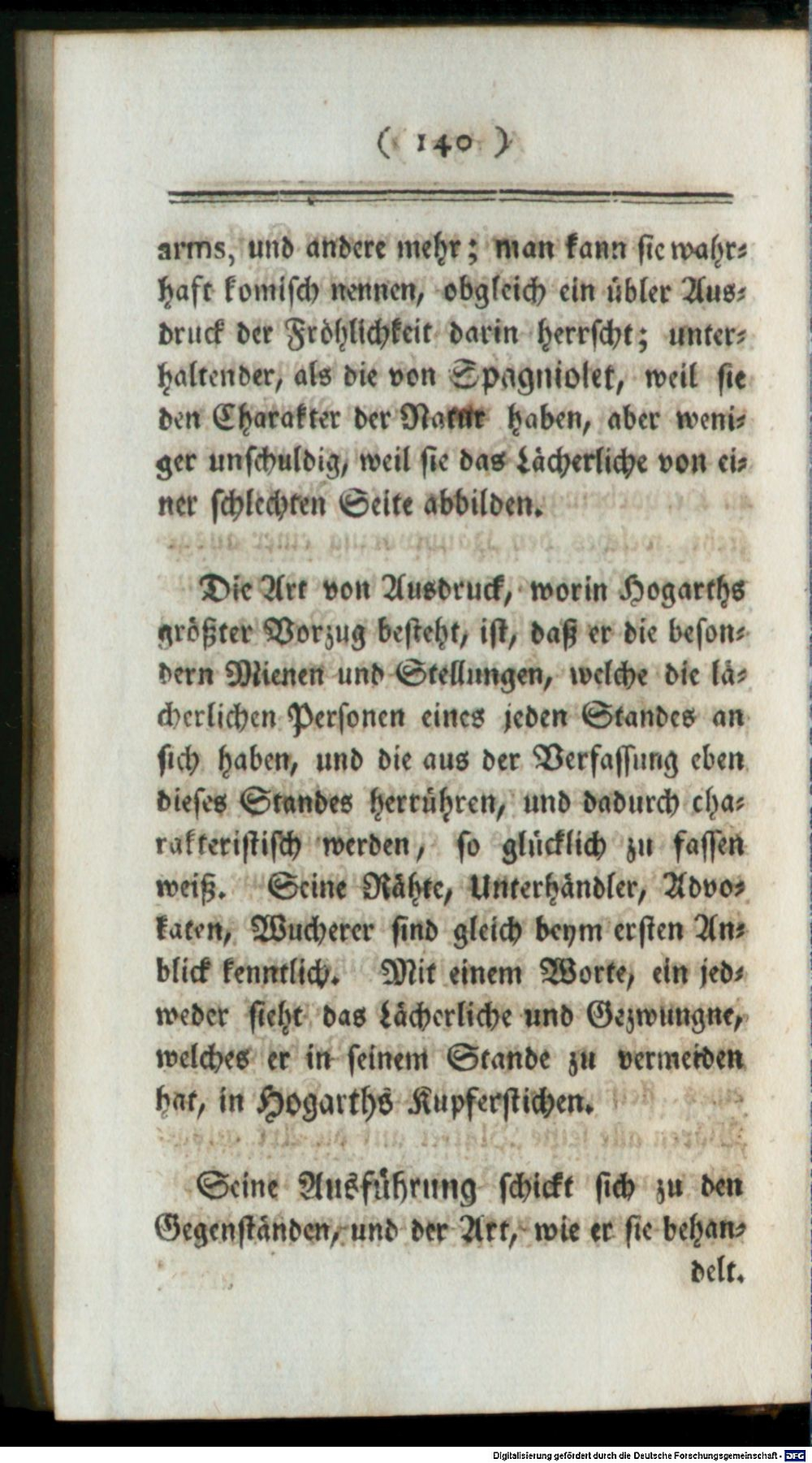 ( 140 )

arms, und andere mehr; man kann sie wahrhaft komisch nennen, obgleich ein übler Ausdruck der Fröhlichkeit darin herrscht; unterhaltender, als die von Spagniolet, weil sie den Charakter der Natur haben, aber weniger unschuldig, weil sie das Lächerliche von einer schlechten Seite abbilden.

Die Art von Ausdruck, worin Hogarths größter Vorzug besteht, ist, daß er die besondern Mienen und Stellungen, welche die lächerlichen Personen eines jeden Standes an sich haben, und die aus der Verfassung eben dieses Standes herrühren, und dadurch charakteristisch werden, so glücklich zu fassen weiß. Seine Rähte, Unterhändler, Advokaten, Wucherer sind gleich beym ersten Anblick kenntlich. Mit einem Worte, ein jedweder sieht das Lächerliche und Gezwungne, welches er in seinem Stande zu vermeiden hat, in Hogarths Kupferstichen.

Seine Ausführung schickt sich zu den Gegenständen, und der Art, wie er sie behandelt.

Digitalisierung gefördert durch die Deutsche Forschungsgemeinschaft - DFG